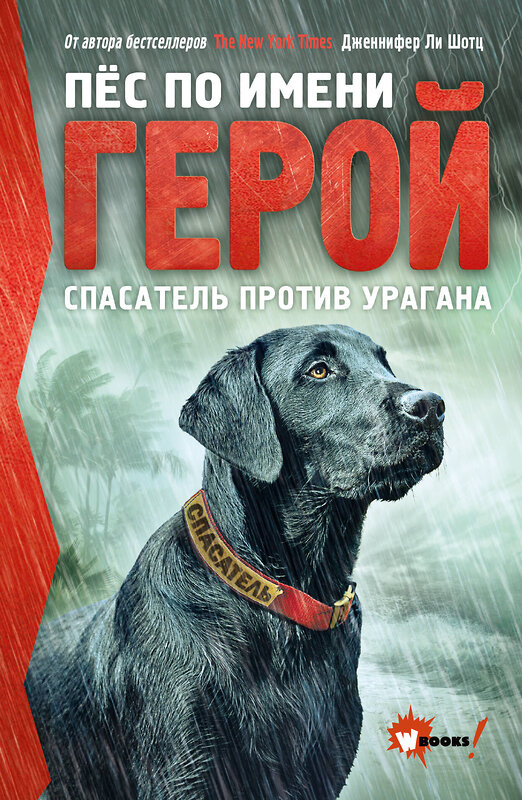 От автора бестселлеров The New York Times Дженнифер Ли Шотц

ПЁС ПО ИМЕНИ
ГЕРОЙ
СПАСАТЕЛЬ ПРОТИВ УРАГАНА

СПАСАТЕЛЬ

W BOOKS!